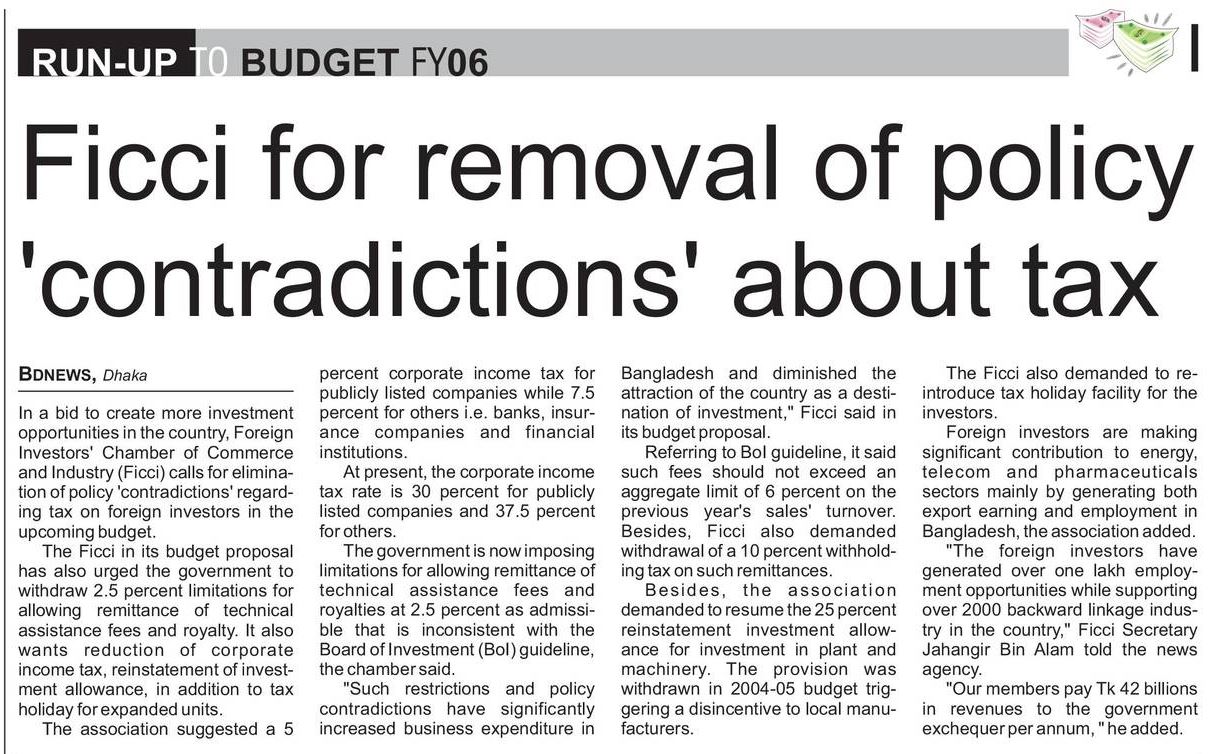 RUN-UP TO BUDGET FY06

Ficci for removal of policy 'contradictions' about tax

BDNEWS, Dhaka

In a bid to create more investment opportunities in the country, Foreign Investors' Chamber of Commerce and Industry (Ficci) calls for elimination of policy 'contradictions' regarding tax on foreign investors in the upcoming budget.

The Ficci in its budget proposal has also urged the government to withdraw 2.5 percent limitations for allowing remittance of technical assistance fees and royalty. It also wants reduction of corporate income tax, reinstatement of investment allowance, in addition to tax holiday for expanded units.

The association suggested a 5 percent corporate income tax for publicly listed companies while 7.5 percent for others i.e. banks, insurance companies and financial institutions.

At present, the corporate income tax rate is 30 percent for publicly listed companies and 37.5 percent for others.

The government is now imposing limitations for allowing remittance of technical assistance fees and royalties at 2.5 percent as admissible that is inconsistent with the Board of Investment (BoI) guideline, the chamber said.

"Such restrictions and policy contradictions have significantly increased business expenditure in Bangladesh and diminished the attraction of the country as a destination of investment," Ficci said in its budget proposal.

Referring to BoI guideline, it said such fees should not exceed an aggregate limit of 6 percent on the previous year's sales' turnover. Besides, Ficci also demanded withdrawal of a 10 percent withholding tax on such remittances.

Besides, the association demanded to resume the 25 percent reinstatement investment allowance for investment in plant and machinery. The provision was withdrawn in 2004-05 budget triggering a disincentive to local manufacturers.

The Ficci also demanded to reintroduce tax holiday facility for the investors.

Foreign investors are making significant contribution to energy, telecom and pharmaceuticals sectors mainly by generating both export earning and employment in Bangladesh, the association added.

"The foreign investors have generated over one lakh employment opportunities while supporting over 2000 backward linkage industry in the country," Ficci Secretary Jahangir Bin Alam told the news agency.

"Our members pay Tk 42 billions in revenues to the government exchequer per annum, " he added.